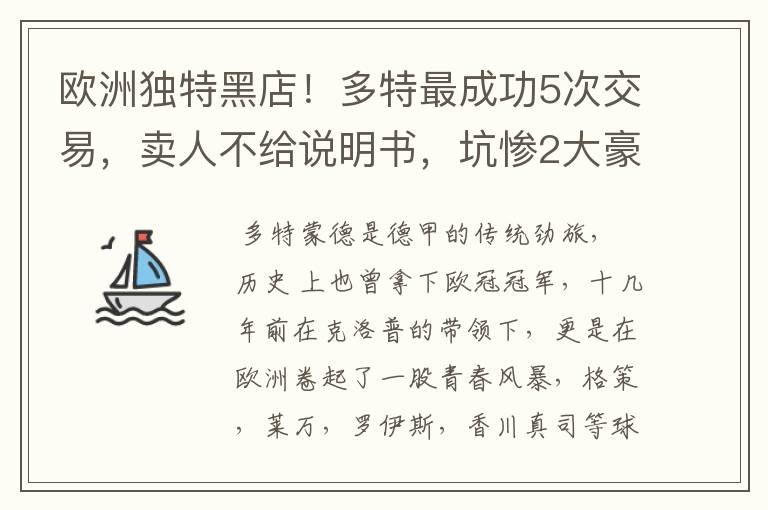 欧洲独特黑店！多特最成功5次交易，卖人不给说明书，坑惨2大豪

多特蒙德是德甲的传统劲旅，历史上也曾拿下欧冠冠军，十几年前在克洛普的带领下，更是在欧洲卷起了一股青春风暴，格策，莱万，罗伊斯，香川真司等球